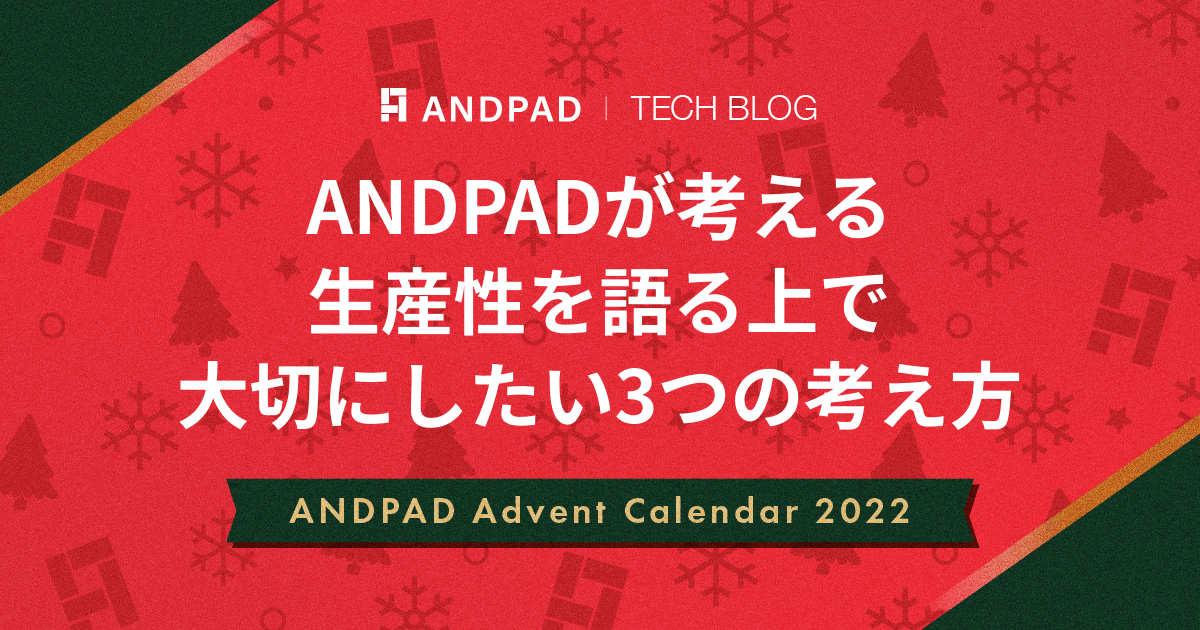 ANDPAD | TECH BLOG

ANDPADが考える
生産性を語る上で
大切にしたい3つの考え方

ANDPAD Advent Calendar 2022